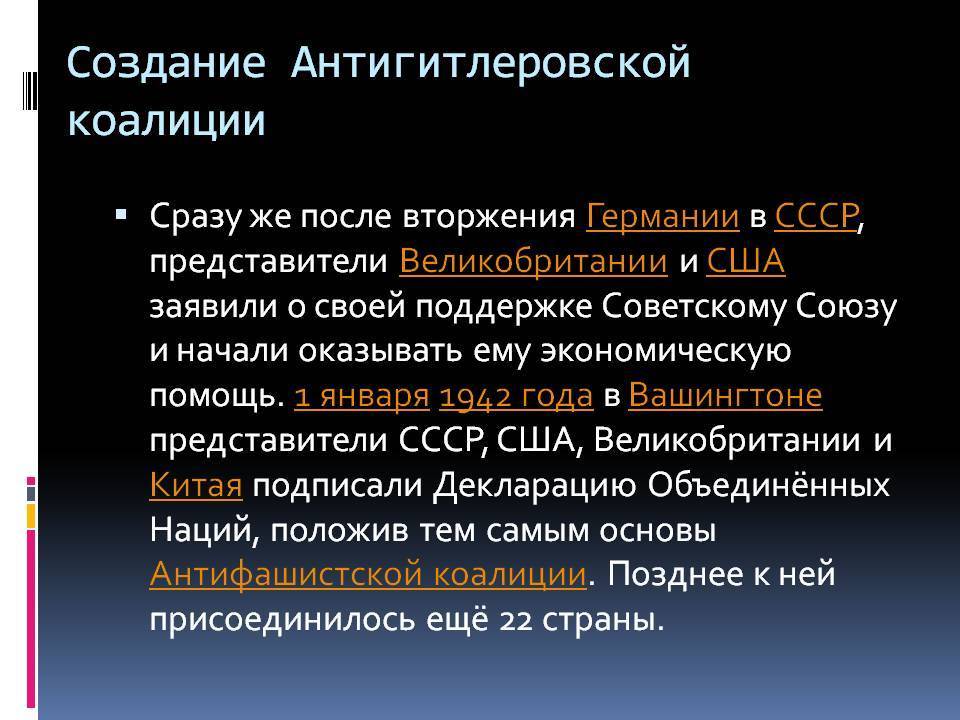 Создание Антигитлеровской коалиции

▪ Сразу же после вторжения Германии в СССР, представители Великобритании и США заявили о своей поддержке Советскому Союзу и начали оказывать ему экономическую помощь. 1 января 1942 года в Вашингтоне представители СССР, США, Великобритании и Китая подписали Декларацию Объединённых Наций, положив тем самым основы Антифашистской коалиции. Позднее к ней присоединилось ещё 22 страны.